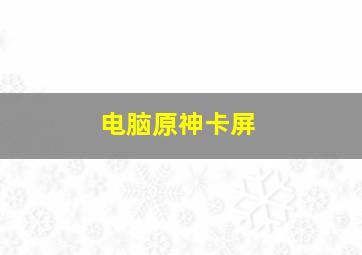 电脑原神卡屏